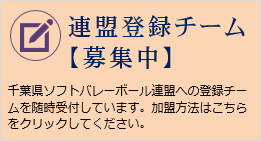 連盟登録チーム
【募集中】

千葉県ソフトバレーボール連盟への登録チームを随時受付しています。加盟方法はこちらをクリックしてください。